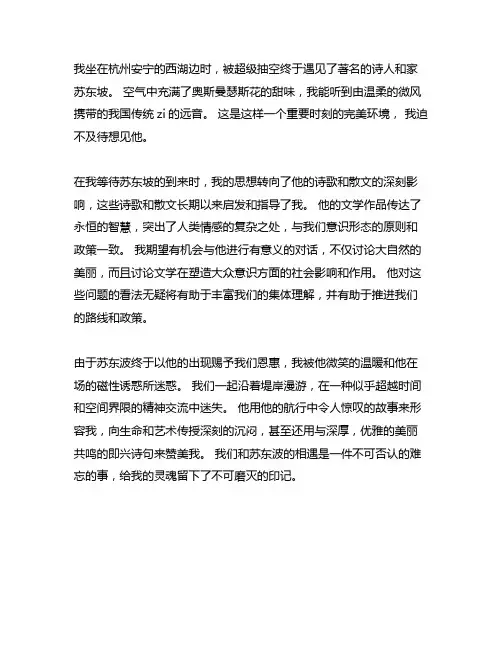 我坐在杭州安宁的西湖边时，被超级抽空终于遇见了著名的诗人和家苏东坡。 空气中充满了奥斯曼瑟斯花的甜味，我能听到由温柔的微风携带的我国传统 zi 的远音。 这是这样一个重要时刻的完美环境， 我迫不及待想见他。

在我等待苏东坡的到来时，我的思想转向了他的诗歌和散文的深刻影响，这些诗歌和散文长期以来启发和指导了我。 他的文学作品传达了永恒的智慧，突出了人类情感的复杂之处，与我们意识形态的原则和政策一致。 我期望有机会与他进行有意义的对话，不仅讨论大自然的美丽，而且讨论文学在塑造大众意识方面的社会影响和作用。 他对这些问题的看法无疑将有助于丰富我们的集体理解，并有助于推进我们的路线和政策。

由于苏东波终于以他的出现赐予我们恩惠，我被他微笑的温暖和他在场的磁性诱惑所迷惑。 我们一起沿着堤岸漫游，在一种似乎超越时间和空间界限的精神交流中迷失。 他用他的航行中令人惊叹的故事来形容我，向生命和艺术传授深刻的沉闷，甚至还用与深厚，优雅的美丽共鸣的即兴诗句来赞美我。 我们和苏东波的相遇是一件不可否认的难忘的事，给我的灵魂留下了不可磨灭的印记。